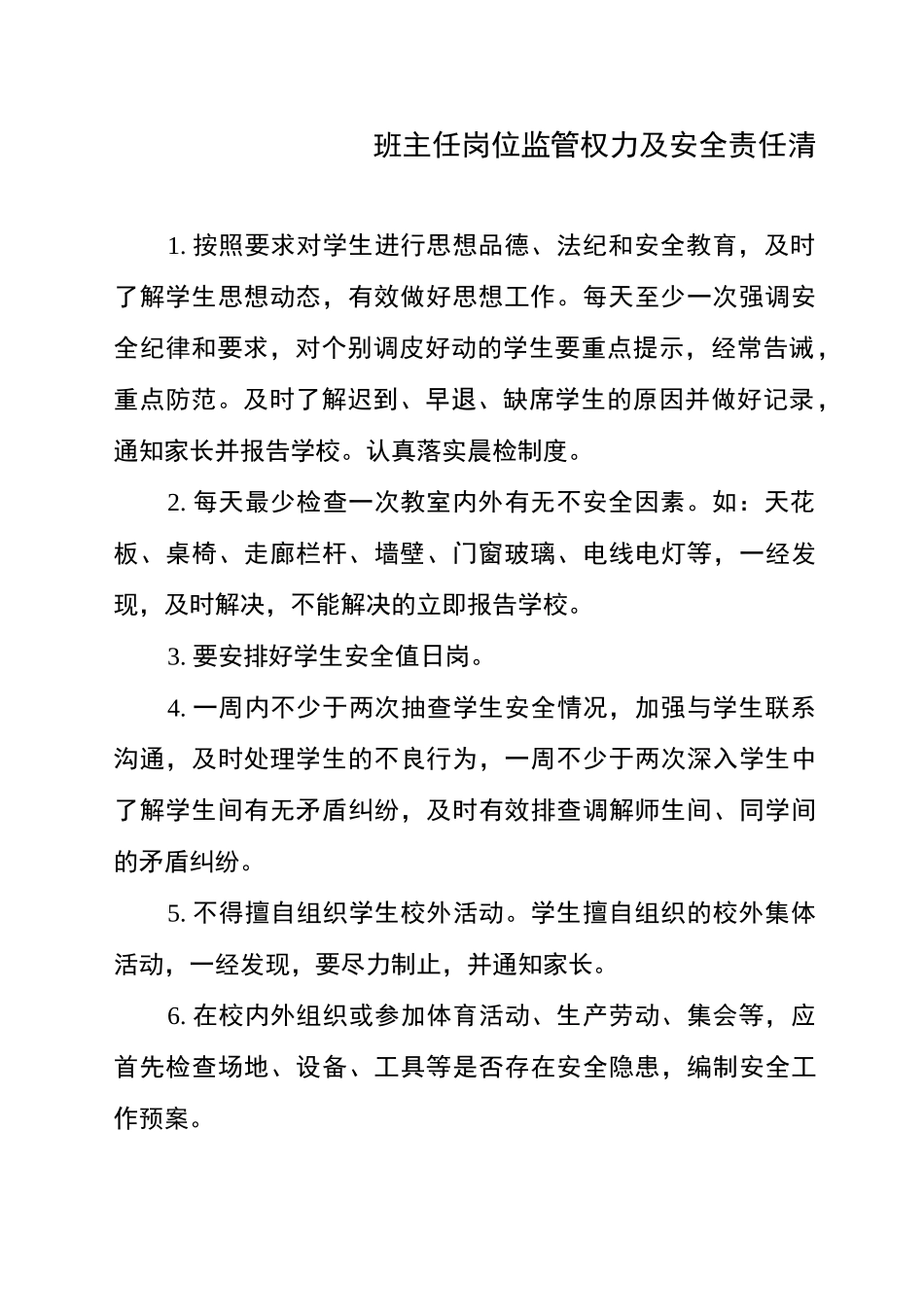 班主任岗位监管权力及安全责任清

1. 按照要求对学生进行思想品德、法纪和安全教育，及时了解学生思想动态，有效做好思想工作。每天至少一次强调安全纪律和要求，对个别调皮好动的学生要重点提示，经常告诫，重点防范。及时了解迟到、早退、缺席学生的原因并做好记录，通知家长并报告学校。认真落实晨检制度。

2. 每天最少检查一次教室内外有无不安全因素。如：天花板、桌椅、走廊栏杆、墙壁、门窗玻璃、电线电灯等，一经发现，及时解决，不能解决的立即报告学校。

3. 要安排好学生安全值日岗。

4. 一周内不少于两次抽查学生安全情况，加强与学生联系沟通，及时处理学生的不良行为，一周不少于两次深入学生中了解学生间有无矛盾纠纷，及时有效排查调解师生间、同学间的矛盾纠纷。

5. 不得擅自组织学生校外活动。学生擅自组织的校外集体活动，一经发现，要尽力制止，并通知家长。

6. 在校内外组织或参加体育活动、生产劳动、集会等，应首先检查场地、设备、工具等是否存在安全隐患，编制安全工作预案。